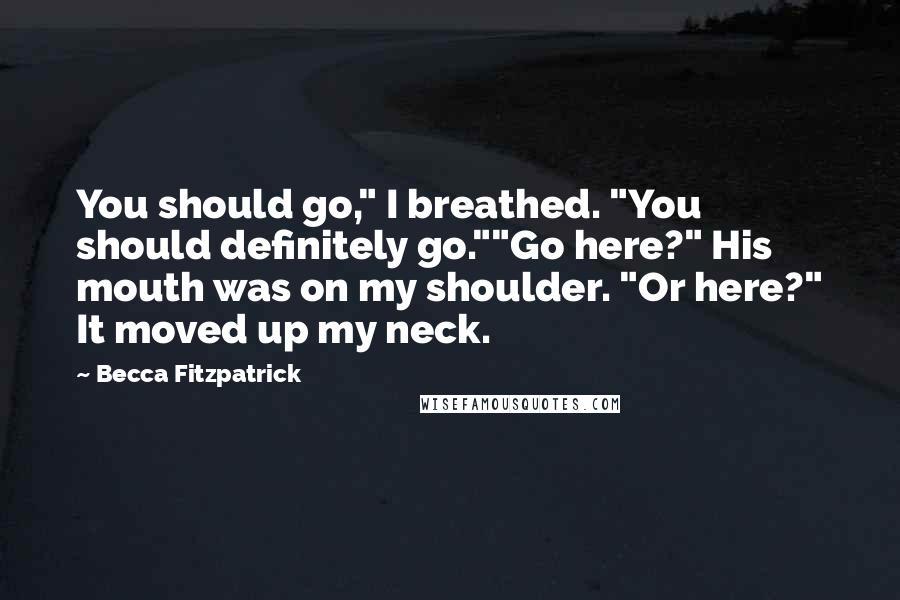 You should go," I breathed. "You should definitely go.""Go here?" His mouth was on my shoulder. "Or here?" It moved up my neck.

~ Becca Fitzpatrick

WISEFAMOUSQUOTES.COM